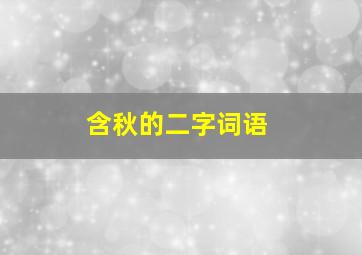 含秋的二字词语